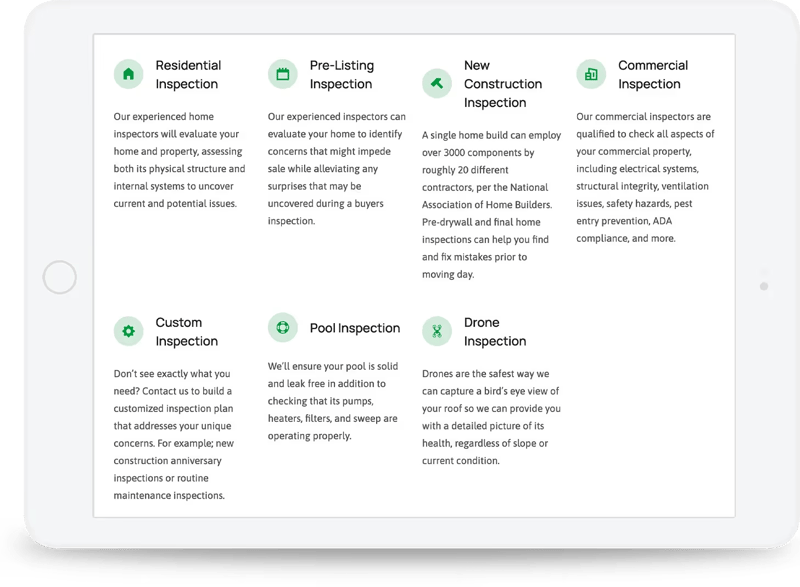 Residential Inspection

Our experienced home inspectors will evaluate your home and property, assessing both its physical structure and internal systems to uncover current and potential issues.

Pre-Listing Inspection

Our experienced inspectors can evaluate your home to identify concerns that might impede sale while alleviating any surprises that may be uncovered during a buyers inspection.

New Construction Inspection

A single home build can employ over 3000 components by roughly 20 different contractors, per the National Association of Home Builders. Pre-drywall and final home inspections can help you find and fix mistakes prior to moving day.

Commercial Inspection

Our commercial inspectors are qualified to check all aspects of your commercial property, including electrical systems, structural integrity, ventilation issues, safety hazards, pest entry prevention, ADA compliance, and more.

Custom Inspection

Don't see exactly what you need? Contact us to build a customized inspection plan that addresses your unique concerns. For example; new construction anniversary inspections or routine maintenance inspections.

Pool Inspection

We'll ensure your pool is solid and leak free in addition to checking that its pumps, heaters, filters, and sweep are operating properly.

Drone Inspection

Drones are the safest way we can capture a bird's eye view of your roof so we can provide you with a detailed picture of its health, regardless of slope or current condition.